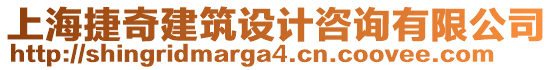 上海捷奇建筑设计咨询有限公司
http://shingridmarga4.cn.coovee.com